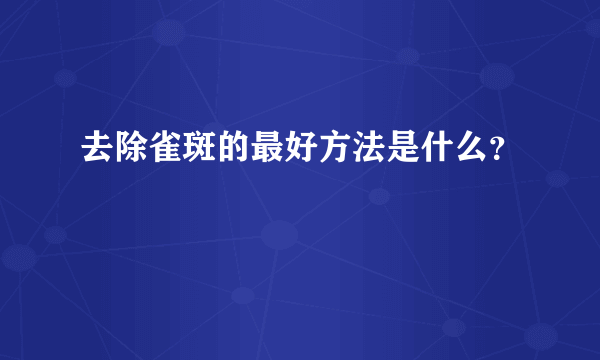 去除雀斑的最好方法是什么?